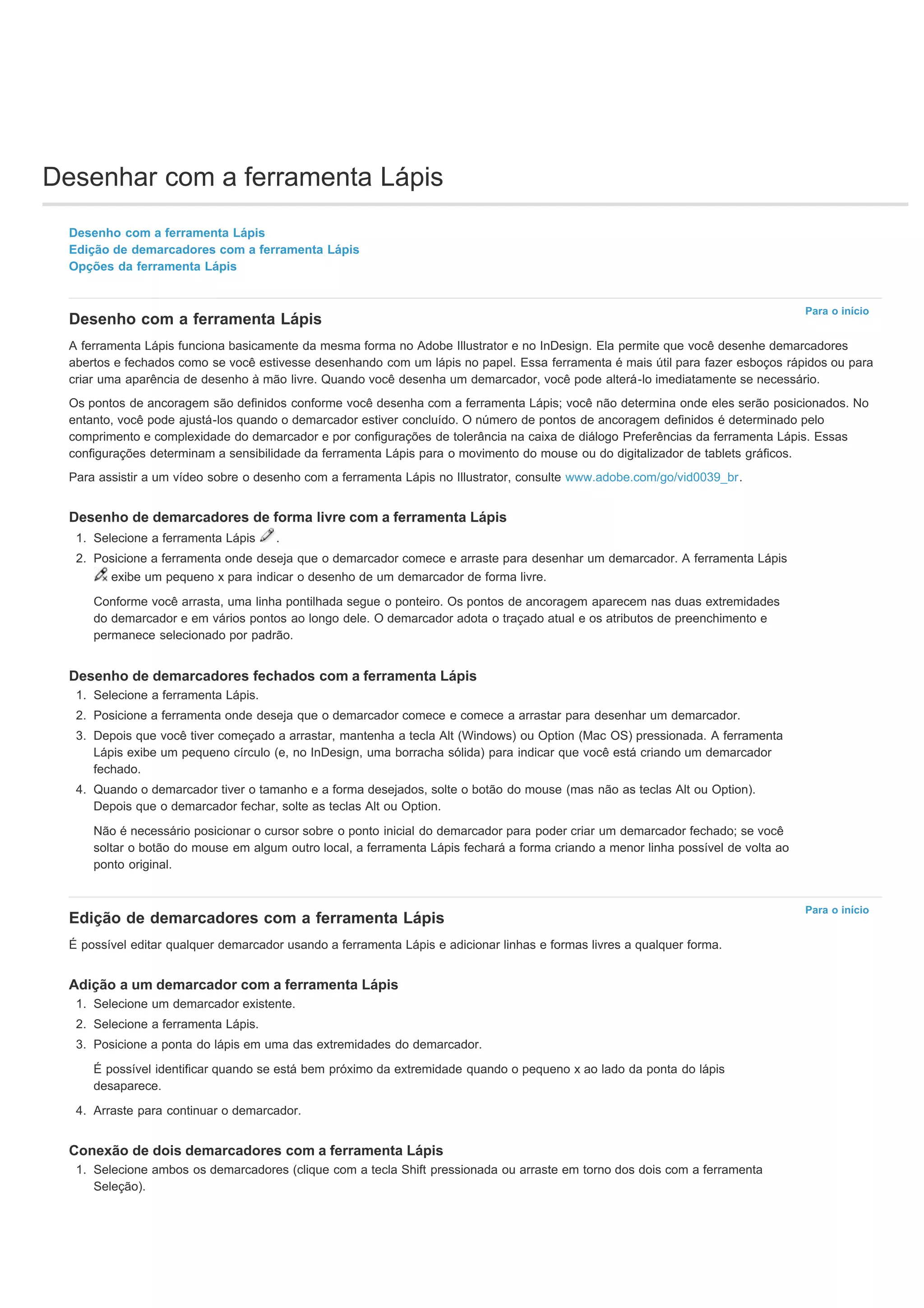 Desenhar com a ferramenta Lápis

Desenho com a ferramenta Lápis
Edição de demarcadores com a ferramenta Lápis
Opções da ferramenta Lápis

Para o início

Desenho com a ferramenta Lápis

A ferramenta Lápis funciona basicamente da mesma forma no Adobe Illustrator e no InDesign. Ela permite que você desenhe demarcadores abertos e fechados como se você estivesse desenhando com um lápis no papel. Essa ferramenta é mais útil para fazer esboços rápidos ou para criar uma aparência de desenho à mão livre. Quando você desenha um demarcador, você pode alterá-lo imediatamente se necessário.

Os pontos de ancoragem são definidos conforme você desenha com a ferramenta Lápis; você não determina onde eles serão posicionados. No entanto, você pode ajustá-los quando o demarcador estiver concluído. O número de pontos de ancoragem definidos é determinado pelo comprimento e complexidade do demarcador e por configurações de tolerância na caixa de diálogo Preferências da ferramenta Lápis. Essas configurações determinam a sensibilidade da ferramenta Lápis para o movimento do mouse ou do digitalizador de tablets gráficos.

Para assistir a um vídeo sobre o desenho com a ferramenta Lápis no Illustrator, consulte www.adobe.com/go/vid0039_br.

Desenho de demarcadores de forma livre com a ferramenta Lápis

1. Selecione a ferramenta Lápis .
2. Posicione a ferramenta onde deseja que o demarcador comece e arraste para desenhar um demarcador. A ferramenta Lápis exibe um pequeno x para indicar o desenho de um demarcador de forma livre.

Conforme você arrasta, uma linha pontilhada segue o ponteiro. Os pontos de ancoragem aparecem nas duas extremidades do demarcador e em vários pontos ao longo dele. O demarcador adota o traçado atual e os atributos de preenchimento e permanece selecionado por padrão.

Desenho de demarcadores fechados com a ferramenta Lápis

1. Selecione a ferramenta Lápis.
2. Posicione a ferramenta onde deseja que o demarcador comece e comece a arrastar para desenhar um demarcador.
3. Depois que você tiver começado a arrastar, mantenha a tecla Alt (Windows) ou Option (Mac OS) pressionada. A ferramenta Lápis exibe um pequeno círculo (e, no InDesign, uma borracha sólida) para indicar que você está criando um demarcador fechado.
4. Quando o demarcador tiver o tamanho e a forma desejados, solte o botão do mouse (mas não as teclas Alt ou Option). Depois que o demarcador fechar, solte as teclas Alt ou Option.

Não é necessário posicionar o cursor sobre o ponto inicial do demarcador para poder criar um demarcador fechado; se você soltar o botão do mouse em algum outro local, a ferramenta Lápis fechará a forma criando a menor linha possível de volta ao ponto original.

Para o início

Edição de demarcadores com a ferramenta Lápis

É possível editar qualquer demarcador usando a ferramenta Lápis e adicionar linhas e formas livres a qualquer forma.

Adição a um demarcador com a ferramenta Lápis

1. Selecione um demarcador existente.
2. Selecione a ferramenta Lápis.
3. Posicione a ponta do lápis em uma das extremidades do demarcador.

É possível identificar quando se está bem próximo da extremidade quando o pequeno x ao lado da ponta do lápis desaparece.

4. Arraste para continuar o demarcador.

Conexão de dois demarcadores com a ferramenta Lápis

1. Selecione ambos os demarcadores (clique com a tecla Shift pressionada ou arraste em torno dos dois com a ferramenta Seleção).